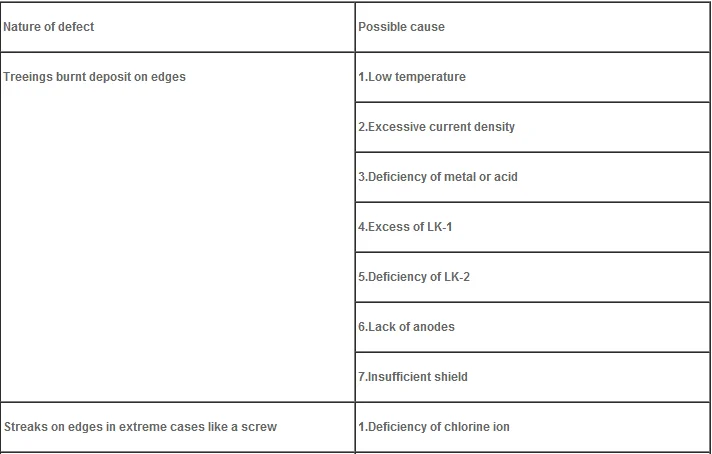 | Nature of defect | Possible cause |
|---|---|
| Treeings burnt deposit on edges | 1.Low temperature |
| | 2.Excessive current density |
| | 3.Deficiency of metal or acid |
| | 4.Excess of LK-1 |
| | 5.Deficiency of LK-2 |
| | 6.Lack of anodes |
| | 7.Insufficient shield |
| Streaks on edges in extreme cases like a screw | 1.Deficiency of chlorine ion |